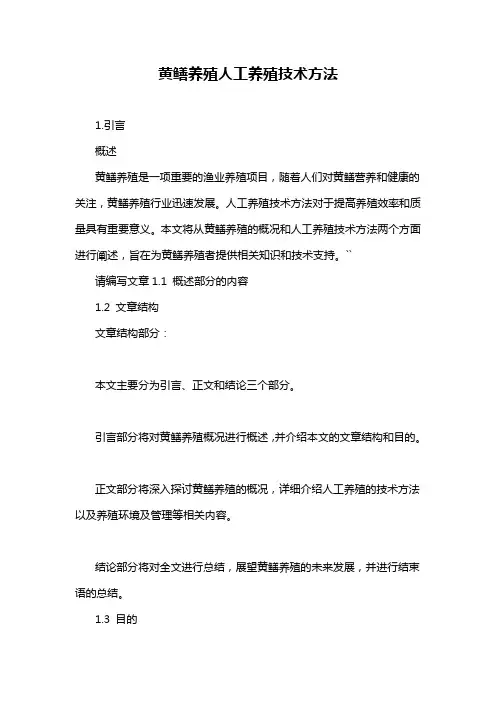 黄鳝养殖人工养殖技术方法

1.引言

概述

黄鳝养殖是一项重要的渔业养殖项目，随着人们对黄鳝营养和健康的关注，黄鳝养殖行业迅速发展。人工养殖技术方法对于提高养殖效率和质量具有重要意义。本文将从黄鳝养殖的概况和人工养殖技术方法两个方面进行阐述，旨在为黄鳝养殖者提供相关知识和技术支持。``

请编写文章 1.1 概述部分的内容

1.2 文章结构

文章结构部分：

本文主要分为引言、正文和结论三个部分。

引言部分将对黄鳝养殖概况进行概述，并介绍本文的文章结构和目的。

正文部分将深入探讨黄鳝养殖的概况，详细介绍人工养殖的技术方法以及养殖环境及管理等相关内容。

结论部分将对全文进行总结，展望黄鳝养殖的未来发展，并进行结束语的总结。

1.3 目的